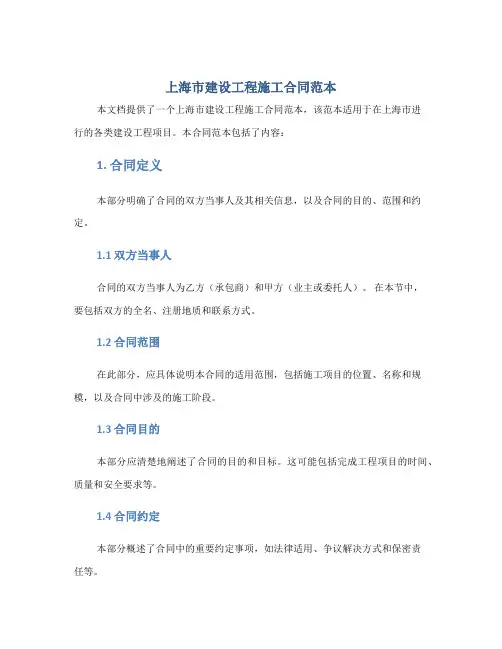 上海市建设工程施工合同范本

本文档提供了一个上海市建设工程施工合同范本，该范本适用于在上海市进行的各类建设工程项目。本合同范本包括了内容：

1. 合同定义

本部分明确了合同的双方当事人及其相关信息，以及合同的目的、范围和约定。

1.1 双方当事人

合同的双方当事人为乙方（承包商）和甲方（业主或委托人）。在本节中，要包括双方的全名、注册地质和联系方式。

1.2 合同范围

在此部分，应具体说明本合同的适用范围，包括施工项目的位置、名称和规模，以及合同中涉及的施工阶段。

1.3 合同目的

本部分应清楚地阐述了合同的目的和目标。这可能包括完成工程项目的时间、质量和安全要求等。

1.4 合同约定

本部分概述了合同中的重要约定事项，如法律适用、争议解决方式和保密责任等。